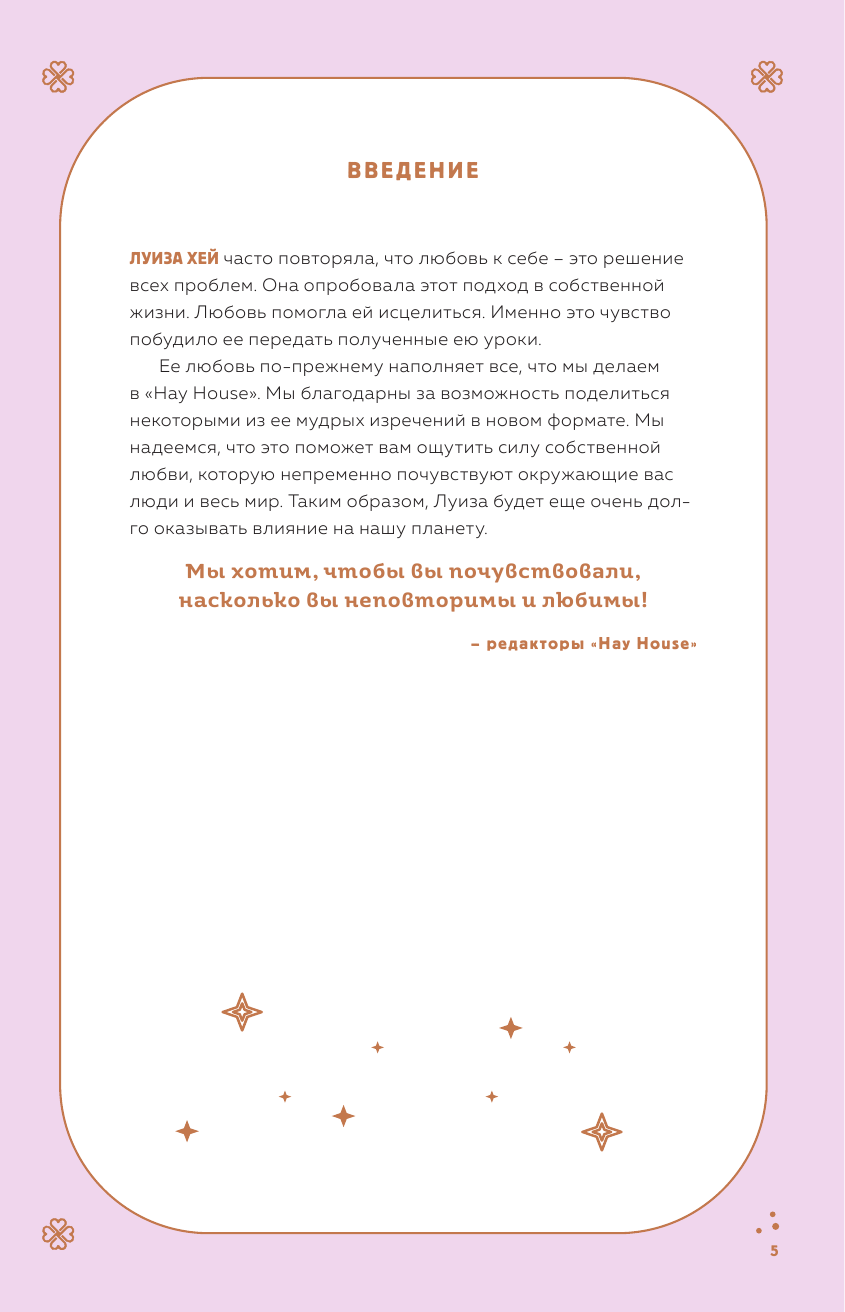 ВВЕДЕНИЕ

ЛУИЗА ХЕЙ часто повторяла, что любовь к себе – это решение всех проблем. Она опробовала этот подход в собственной жизни. Любовь помогла ей исцелиться. Именно это чувство побудило ее передать полученные ею уроки.

Ее любовь по-прежнему наполняет все, что мы делаем в «Hay House». Мы благодарны за возможность поделиться некоторыми из ее мудрых изречений в новом формате. Мы надеемся, что это поможет вам ощутить силу собственной любви, которую непременно почувствуют окружающие вас люди и весь мир. Таким образом, Луиза будет еще очень долго оказывать влияние на нашу планету.

Мы хотим, чтобы вы почувствовали, насколько вы неповторимы и любимы!

– редакторы «Hay House»

5